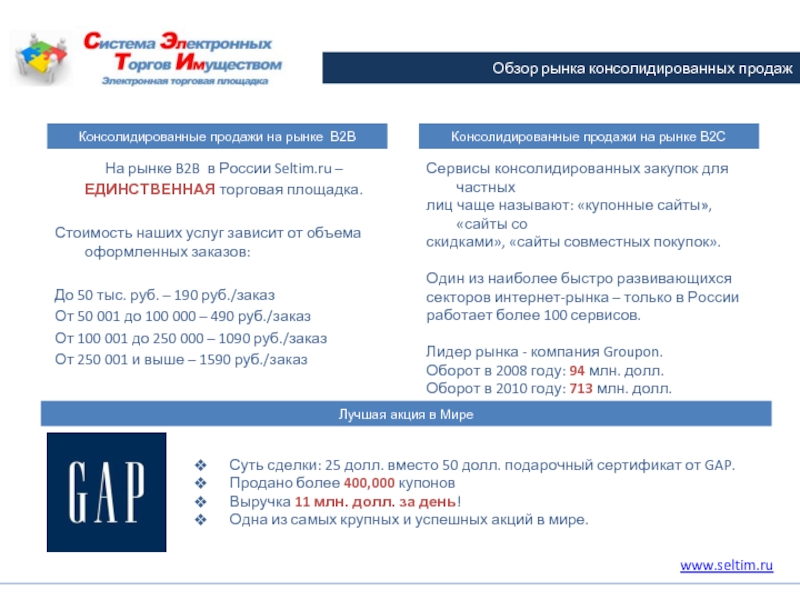 Система Электронных Торгов Имуществом
Электронная торговая площадка

Обзор рынка консолидированных продаж

Консолидированные продажи на рынке B2B

На рынке B2B в России Seltim.ru – ЕДИНСТВЕННАЯ торговая площадка.

Стоимость наших услуг зависит от объема оформленных заказов:

До 50 тыс. руб. – 190 руб./заказ
От 50 001 до 100 000 – 490 руб./заказ
От 100 001 до 250 000 – 1090 руб./заказ
От 250 001 и выше – 1590 руб./заказ

Консолидированные продажи на рынке B2C

Сервисы консолидированных закупок для частных лиц чаще называют: «купонные сайты», «сайты со скидками», «сайты совместных покупок».

Один из наиболее быстро развивающихся секторов интернет-рынка – только в России работает более 100 сервисов.

Лидер рынка - компания Groupon.
Оборот в 2008 году: 94 млн. долл.
Оборот в 2010 году: 713 млн. долл.

Лучшая акция в Мире

GAP

❖ Суть сделки: 25 долл. вместо 50 долл. подарочный сертификат от GAP.
❖ Продано более 400,000 купонов
❖ Выручка 11 млн. долл. за день!
❖ Одна из самых крупных и успешных акций в мире.

www.seltim.ru